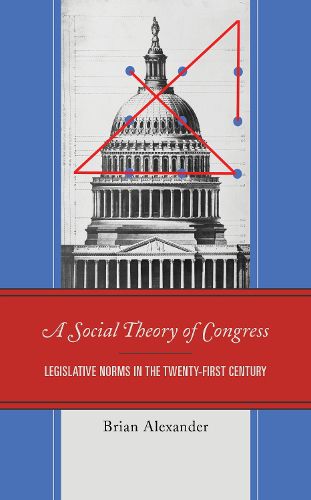 A Social Theory of Congress

LEGISLATIVE NORMS IN THE TWENTY-FIRST CENTURY

Brian Alexander